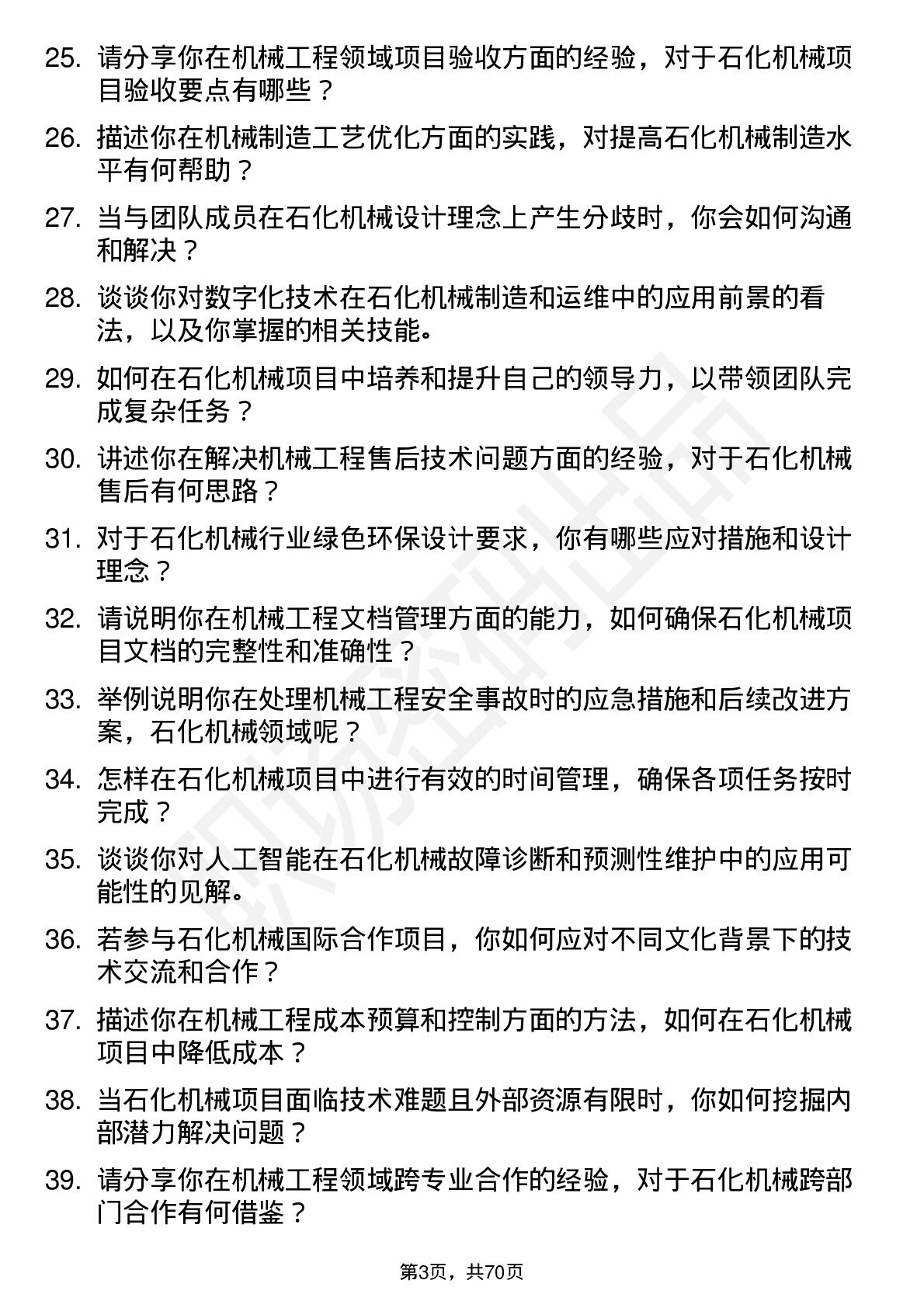 25. 请分享你在机械工程领域项目验收方面的经验，对于石化机械项目验收要点有哪些？

26. 描述你在机械制造工艺优化方面的实践，对提高石化机械制造水平有何帮助？

27. 当与团队成员在石化机械设计理念上产生分歧时，你会如何沟通和解决？

28. 谈谈你对数字化技术在石化机械制造和运维中的应用前景的看法，以及你掌握的相关技能。

29. 如何在石化机械项目中培养和提升自己的领导力，以带领团队完成复杂任务？

30. 讲述你在解决机械工程售后技术问题方面的经验，对于石化机械售后有何思路？

31. 对于石化机械行业绿色环保设计要求，你有哪些应对措施和设计理念？

32. 请说明你在机械工程文档管理方面的能力，如何确保石化机械项目文档的完整性和准确性？

33. 举例说明你在处理机械工程安全事故时的应急措施和后续改进方案，石化机械领域呢？

34. 怎样在石化机械项目中进行有效的时间管理，确保各项任务按时完成？

35. 谈谈你对人工智能在石化机械故障诊断和预测性维护中的应用可能性的见解。

36. 若参与石化机械国际合作项目，你如何应对不同文化背景下的技术交流和合作？

37. 描述你在机械工程成本预算和控制方面的方法，如何在石化机械项目中降低成本？

38. 当石化机械项目面临技术难题且外部资源有限时，你如何挖掘内部潜力解决问题？

39. 请分享你在机械工程领域跨专业合作的经验，对于石化机械跨部门合作有何借鉴？

第3页，共70页